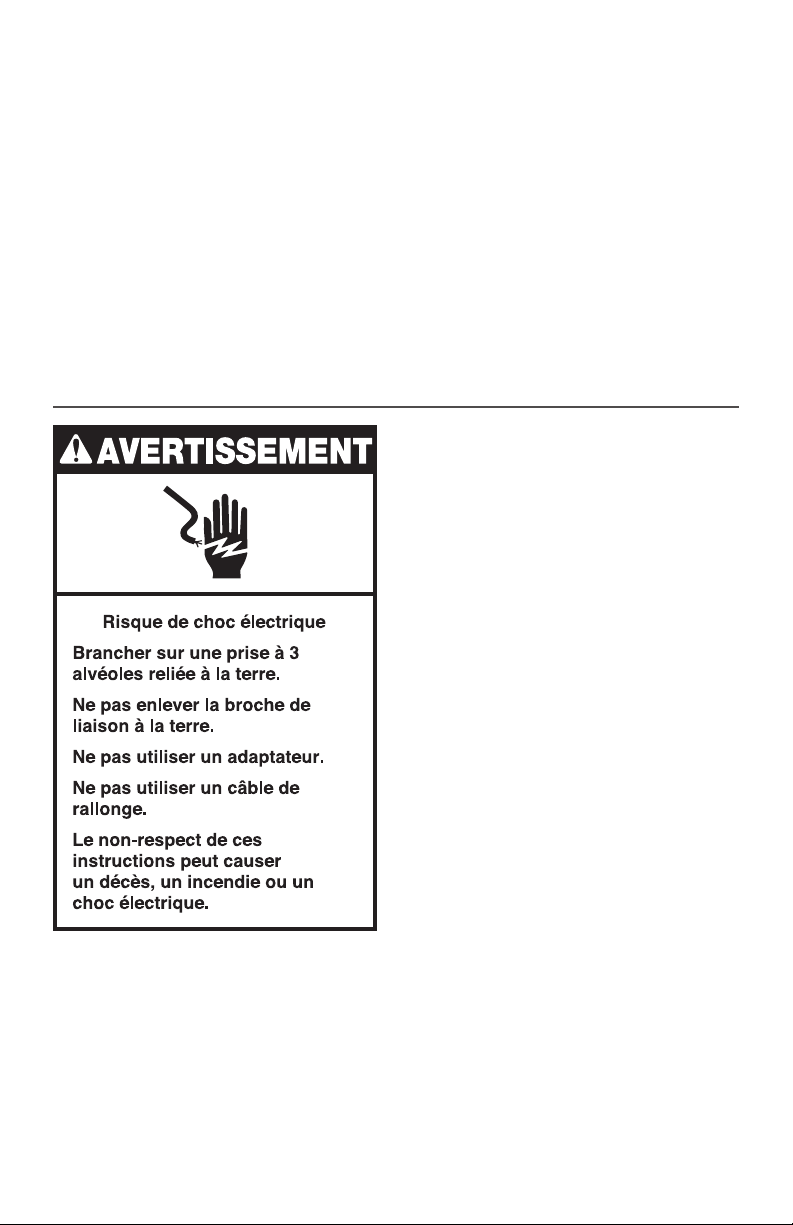 AVERTISSEMENT

Risque de choc électrique

Brancher sur une prise à 3 alvéoles reliée à la terre.

Ne pas enlever la broche de liaison à la terre.

Ne pas utiliser un adaptateur.

Ne pas utiliser un câble de rallonge.

Le non-respect de ces instructions peut causer un décès, un incendie ou un choc électrique.